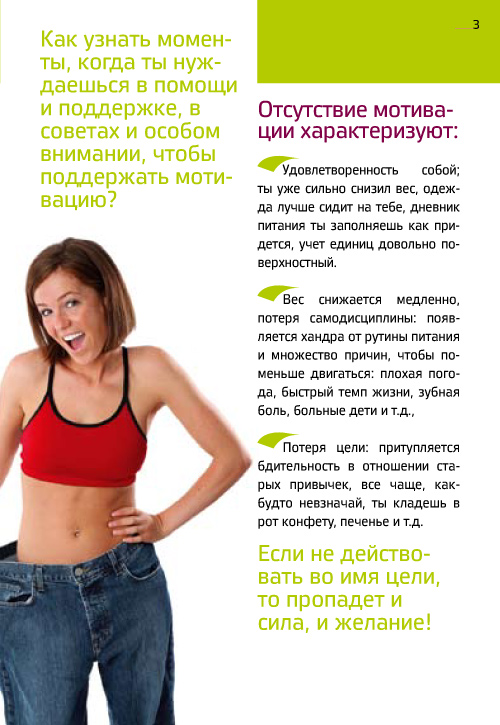 3

Как узнать моменты, когда ты нуждаешься в помощи и поддержке, в советах и особом внимании, чтобы поддержать мотивацию?

Отсутствие мотивации характеризуют:

Удовлетворенность собой; ты уже сильно снизил вес, одежда лучше сидит на тебе, дневник питания ты заполняешь как придется, учет единиц довольно поверхностный.

Вес снижается медленно, потеря самодисциплины: появляется хандра от рутины питания и множество причин, чтобы поменьше двигаться: плохая погода, быстрый темп жизни, зубная боль, больные дети и т.д.,

Потеря цели: притупляется бдительность в отношении старых привычек, все чаще, как-будто невзначай, ты кладешь в рот конфету, печенье и т.д.

Если не действовать во имя цели, то пропадет и сила, и желание!